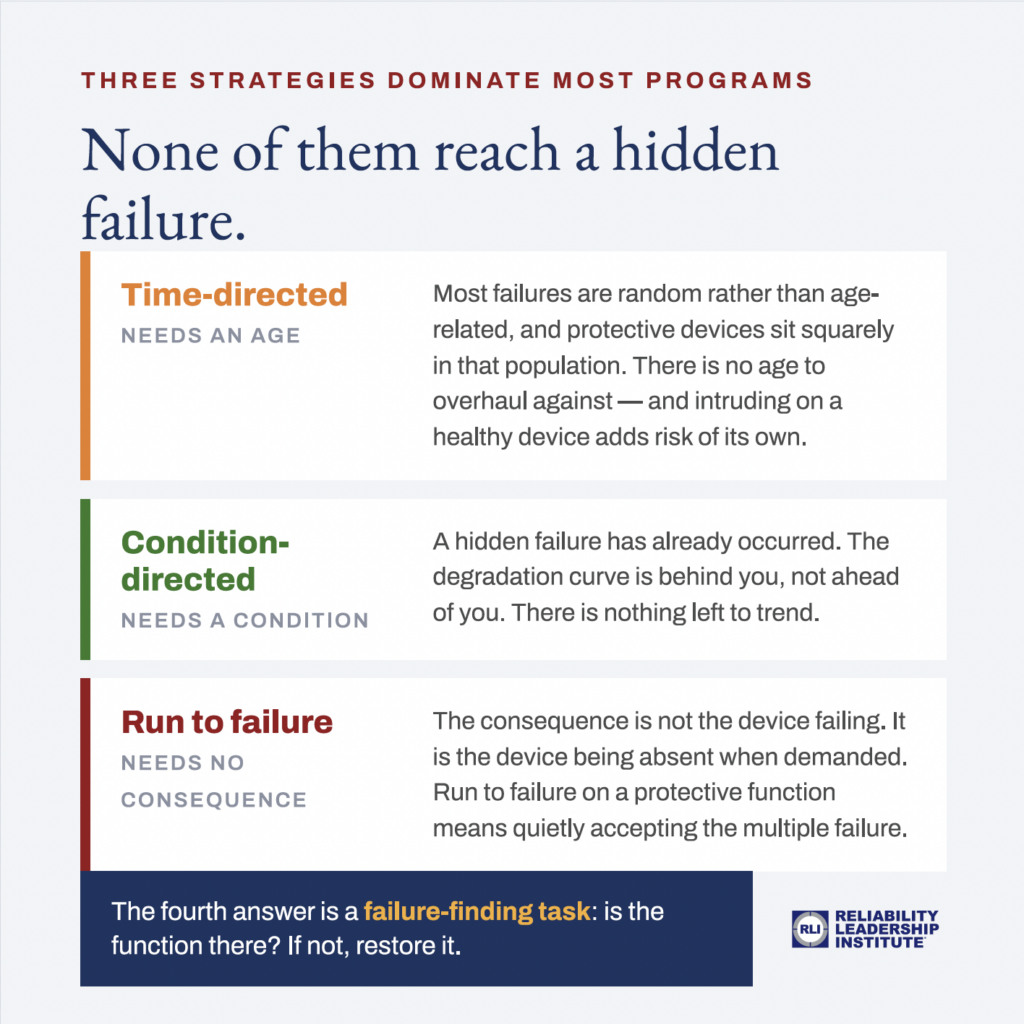 THREE STRATEGIES DOMINATE MOST PROGRAMS

None of them reach a hidden failure.

Time-directed
NEEDS AN AGE

Most failures are random rather than age-related, and protective devices sit squarely in that population. There is no age to overhaul against — and intruding on a healthy device adds risk of its own.

Condition-directed
NEEDS A CONDITION

A hidden failure has already occurred. The degradation curve is behind you, not ahead of you. There is nothing left to trend.

Run to failure
NEEDS NO CONSEQUENCE

The consequence is not the device failing. It is the device being absent when demanded. Run to failure on a protective function means quietly accepting the multiple failure.

The fourth answer is a failure-finding task: is the function there? If not, restore it.

RLI RELIABILITY LEADERSHIP INSTITUTE